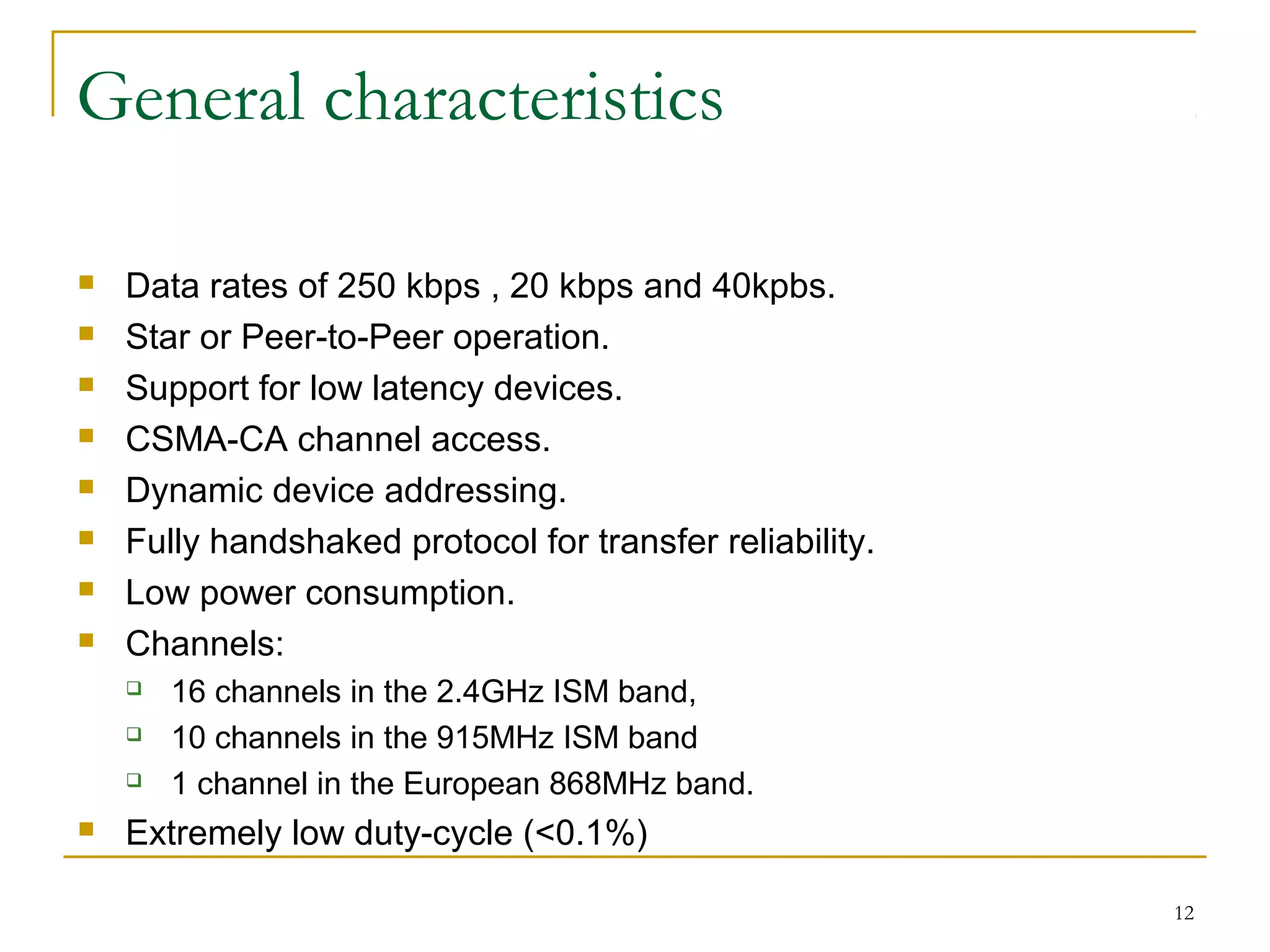 General characteristics

- Data rates of 250 kbps , 20 kbps and 40kpbs.
- Star or Peer-to-Peer operation.
- Support for low latency devices.
- CSMA-CA channel access.
- Dynamic device addressing.
- Fully handshaked protocol for transfer reliability.
- Low power consumption.
- Channels:
  - 16 channels in the 2.4GHz ISM band,
  - 10 channels in the 915MHz ISM band
  - 1 channel in the European 868MHz band.
- Extremely low duty-cycle (<0.1%)

12